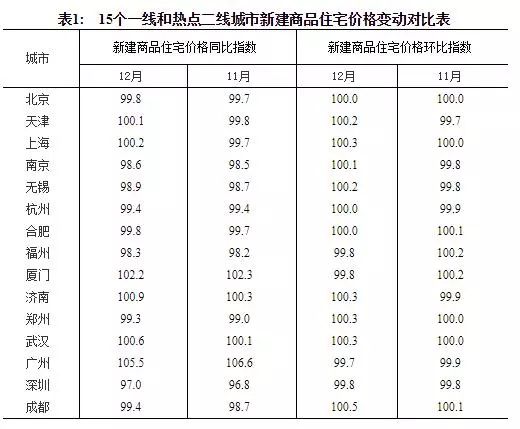 表1:　15个一线和热点二线城市新建商品住宅价格变动对比表

| 城市 | 新建商品住宅价格同比指数 | | 新建商品住宅价格环比指数 | |
|---|---|---|---|---|
| | 12月 | 11月 | 12月 | 11月 |
| 北京 | 99.8 | 99.7 | 100.0 | 100.0 |
| 天津 | 100.1 | 99.8 | 100.2 | 99.7 |
| 上海 | 100.2 | 99.7 | 100.3 | 100.0 |
| 南京 | 98.6 | 98.5 | 100.1 | 99.8 |
| 无锡 | 98.9 | 98.7 | 100.2 | 99.8 |
| 杭州 | 99.4 | 99.4 | 100.0 | 99.9 |
| 合肥 | 99.8 | 99.7 | 100.0 | 100.1 |
| 福州 | 98.3 | 98.2 | 99.8 | 100.2 |
| 厦门 | 102.2 | 102.3 | 99.8 | 100.2 |
| 济南 | 100.9 | 100.3 | 100.3 | 99.9 |
| 郑州 | 99.3 | 99.0 | 100.3 | 100.0 |
| 武汉 | 100.6 | 100.1 | 100.3 | 100.0 |
| 广州 | 105.5 | 106.6 | 99.7 | 99.9 |
| 深圳 | 97.0 | 96.8 | 99.8 | 99.8 |
| 成都 | 99.4 | 98.7 | 100.5 | 100.1 |